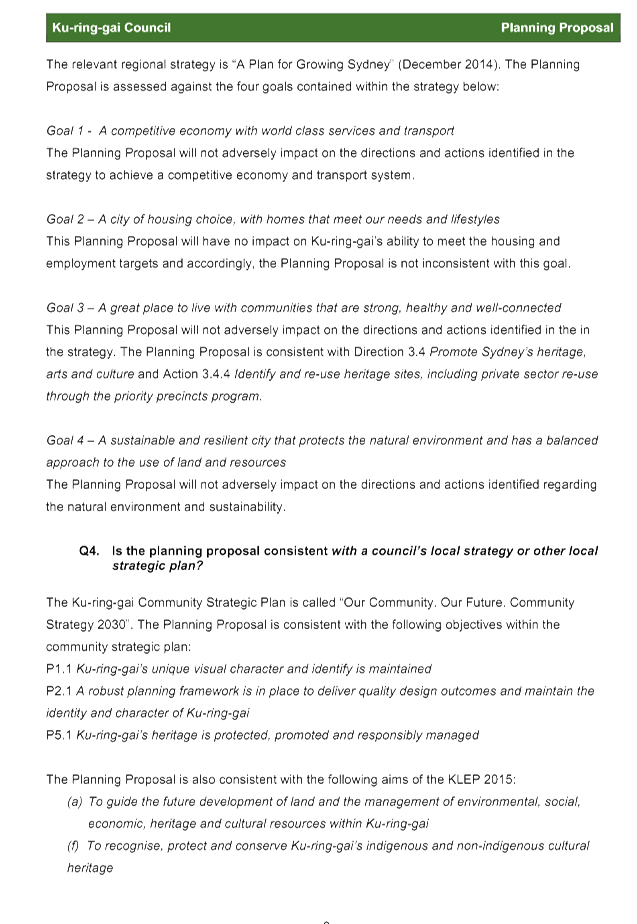 Ku-ring-gai Council Planning Proposal

The relevant regional strategy is "A Plan for Growing Sydney" (December 2014). The Planning Proposal is assessed against the four goals contained within the strategy below:

Goal 1 - A competitive economy with world class services and transport
The Planning Proposal will not adversely impact on the directions and actions identified in the strategy to achieve a competitive economy and transport system.

Goal 2 – A city of housing choice, with homes that meet our needs and lifestyles
This Planning Proposal will have no impact on Ku-ring-gai's ability to meet the housing and employment targets and accordingly, the Planning Proposal is not inconsistent with this goal.

Goal 3 – A great place to live with communities that are strong, healthy and well-connected
This Planning Proposal will not adversely impact on the directions and actions identified in the in the strategy. The Planning Proposal is consistent with Direction 3.4 Promote Sydney's heritage, arts and culture and Action 3.4.4 Identify and re-use heritage sites, including private sector re-use through the priority precincts program.

Goal 4 – A sustainable and resilient city that protects the natural environment and has a balanced approach to the use of land and resources
The Planning Proposal will not adversely impact on the directions and actions identified regarding the natural environment and sustainability.

Q4. Is the planning proposal consistent with a council's local strategy or other local strategic plan?

The Ku-ring-gai Community Strategic Plan is called "Our Community. Our Future. Community Strategy 2030". The Planning Proposal is consistent with the following objectives within the community strategic plan:
P1.1 Ku-ring-gai's unique visual character and identify is maintained
P2.1 A robust planning framework is in place to deliver quality design outcomes and maintain the identity and character of Ku-ring-gai
P5.1 Ku-ring-gai's heritage is protected, promoted and responsibly managed

The Planning Proposal is also consistent with the following aims of the KLEP 2015:
(a) To guide the future development of land and the management of environmental, social, economic, heritage and cultural resources within Ku-ring-gai
(f) To recognise, protect and conserve Ku-ring-gai's indigenous and non-indigenous cultural heritage